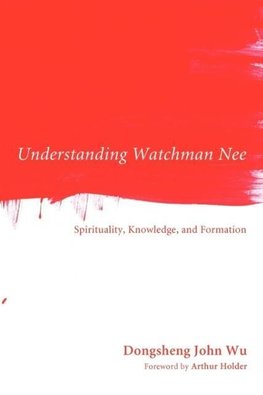 Understanding Watchman Nee

Spirituality, Knowledge, and Formation

Dongsheng John Wu

Foreword by Arthur Holder